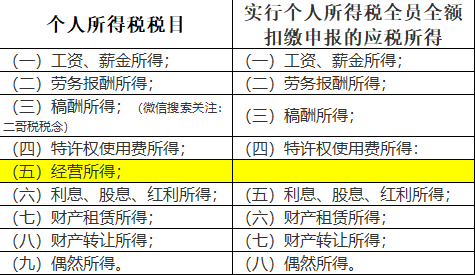 | 个人所得税税目 | 实行个人所得税全员全额扣缴申报的应税所得 |
|---|---|
| （一）工资、薪金所得； | （一）工资、薪金所得； |
| （二）劳务报酬所得； | （二）劳务报酬所得； |
| （三）稿酬所得；（微信搜索关注：二哥税税念） | （三）稿酬所得； |
| （四）特许权使用费所得； | （四）特许权使用费所得： |
| （五）经营所得； | |
| （六）利息、股息、红利所得； | （五）利息、股息、红利所得； |
| （七）财产租赁所得； | （六）财产租赁所得； |
| （八）财产转让所得； | （七）财产转让所得； |
| （九）偶然所得。 | （八）偶然所得。 |